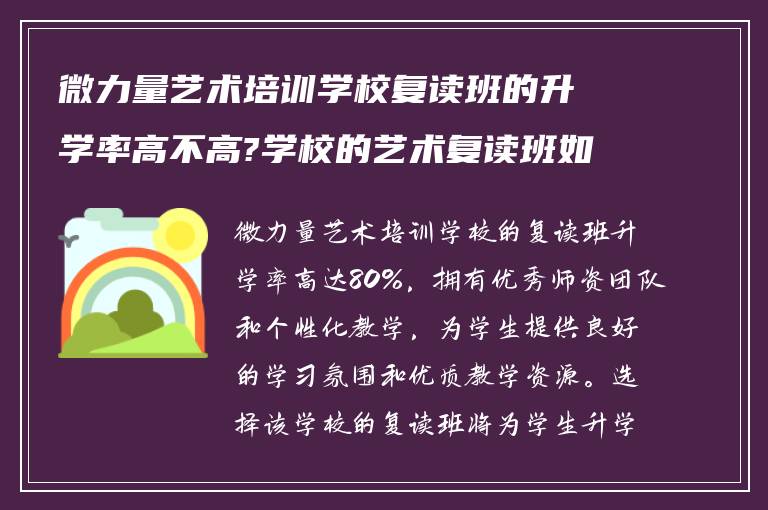 微力量艺术培训学校复读班的升学率高不高?学校的艺术复读班如

微力量艺术培训学校的复读班升学率高达80%，拥有优秀师资团队和个性化教学，为学生提供良好的学习氛围和优质教学资源。选择该学校的复读班将为学生升学